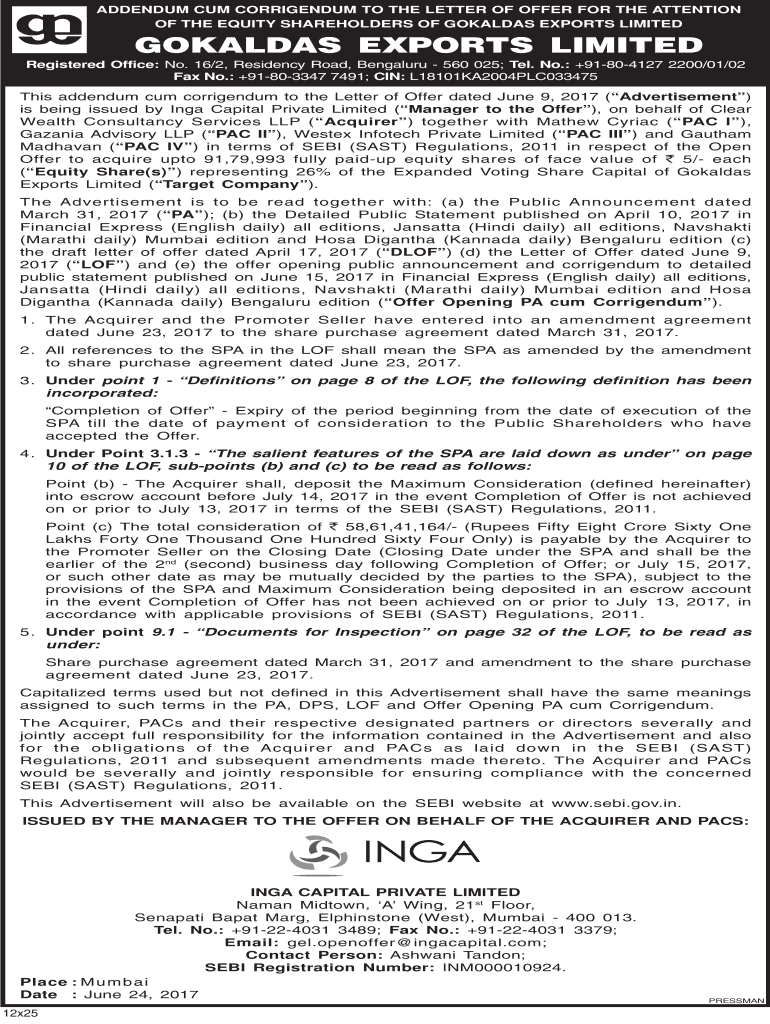 ADDENDUM CUM CORRIGENDUM TO THE LETTER OF OFFER FOR THE ATTENTION OF THE EQUITY SHAREHOLDERS OF GOKALDAS EXPORTS LIMITED

GOKALDAS EXPORTS LIMITED

Registered Office: No. 16/2, Residency Road, Bengaluru - 560 025; Tel. No.: +91-80-4127 2200/01/02 Fax No.: +91-80-3347 7491; CIN: L18101KA2004PLC033475

This addendum cum corrigendum to the Letter of Offer dated June 9, 2017 ("Advertisement") is being issued by Inga Capital Private Limited ("Manager to the Offer"), on behalf of Clear Wealth Consultancy Services LLP ("Acquirer") together with Mathew Cyriac ("PAC I"), Gazania Advisory LLP ("PAC II"), Westex Infotech Private Limited ("PAC III") and Gautham Madhavan ("PAC IV") in terms of SEBI (SAST) Regulations, 2011 in respect of the Open Offer to acquire upto 91,79,993 fully paid-up equity shares of face value of ₹ 5/- each ("Equity Share(s)") representing 26% of the Expanded Voting Share Capital of Gokaldas Exports Limited ("Target Company").

The Advertisement is to be read together with: (a) the Public Announcement dated March 31, 2017 ("PA"); (b) the Detailed Public Statement published on April 10, 2017 in Financial Express (English daily) all editions, Jansatta (Hindi daily) all editions, Navshakti (Marathi daily) Mumbai edition and Hosa Digantha (Kannada daily) Bengaluru edition (c) the draft letter of offer dated April 17, 2017 ("DLOF") (d) the Letter of Offer dated June 9, 2017 ("LOF") and (e) the offer opening public announcement and corrigendum to detailed public statement published on June 15, 2017 in Financial Express (English daily) all editions, Jansatta (Hindi daily) all editions, Navshakti (Marathi daily) Mumbai edition and Hosa Digantha (Kannada daily) Bengaluru edition ("Offer Opening PA cum Corrigendum").

1. The Acquirer and the Promoter Seller have entered into an amendment agreement dated June 23, 2017 to the share purchase agreement dated March 31, 2017.

2. All references to the SPA in the LOF shall mean the SPA as amended by the amendment to share purchase agreement dated June 23, 2017.

3. Under point 1 - "Definitions" on page 8 of the LOF, the following definition has been incorporated:

"Completion of Offer" - Expiry of the period beginning from the date of execution of the SPA till the date of payment of consideration to the Public Shareholders who have accepted the Offer.

4. Under Point 3.1.3 - "The salient features of the SPA are laid down as under" on page 10 of the LOF, sub-points (b) and (c) to be read as follows:

Point (b) - The Acquirer shall, deposit the Maximum Consideration (defined hereinafter) into escrow account before July 14, 2017 in the event Completion of Offer is not achieved on or prior to July 13, 2017 in terms of the SEBI (SAST) Regulations, 2011.

Point (c) The total consideration of ₹ 58,61,41,164/- (Rupees Fifty Eight Crore Sixty One Lakhs Forty One Thousand One Hundred Sixty Four Only) is payable by the Acquirer to the Promoter Seller on the Closing Date (Closing Date under the SPA and shall be the earlier of the 2$^{nd}$ (second) business day following Completion of Offer; or July 15, 2017, or such other date as may be mutually decided by the parties to the SPA), subject to the provisions of the SPA and Maximum Consideration being deposited in an escrow account in the event Completion of Offer has not been achieved on or prior to July 13, 2017, in accordance with applicable provisions of SEBI (SAST) Regulations, 2011.

5. Under point 9.1 - "Documents for Inspection" on page 32 of the LOF, to be read as under:

Share purchase agreement dated March 31, 2017 and amendment to the share purchase agreement dated June 23, 2017.

Capitalized terms used but not defined in this Advertisement shall have the same meanings assigned to such terms in the PA, DPS, LOF and Offer Opening PA cum Corrigendum.

The Acquirer, PACs and their respective designated partners or directors severally and jointly accept full responsibility for the information contained in the Advertisement and also for the obligations of the Acquirer and PACs as laid down in the SEBI (SAST) Regulations, 2011 and subsequent amendments made thereto. The Acquirer and PACs would be severally and jointly responsible for ensuring compliance with the concerned SEBI (SAST) Regulations, 2011.

This Advertisement will also be available on the SEBI website at www.sebi.gov.in.

ISSUED BY THE MANAGER TO THE OFFER ON BEHALF OF THE ACQUIRER AND PACS:

INGA

INGA CAPITAL PRIVATE LIMITED
Naman Midtown, 'A' Wing, 21$^{st}$ Floor,
Senapati Bapat Marg, Elphinstone (West), Mumbai - 400 013.
Tel. No.: +91-22-4031 3489; Fax No.: +91-22-4031 3379;
Email: gel.openoffer@ingacapital.com;
Contact Person: Ashwani Tandon;
SEBI Registration Number: INM000010924.

Place : Mumbai
Date : June 24, 2017

PRESSMAN

12x25